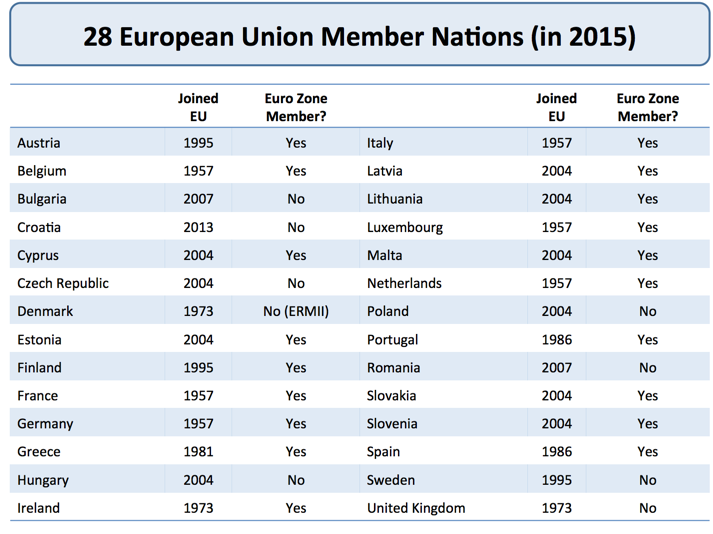 28 European Union Member Nations (in 2015)

|  | Joined EU | Euro Zone Member? |  | Joined EU | Euro Zone Member? |
|---|---|---|---|---|---|
| Austria | 1995 | Yes | Italy | 1957 | Yes |
| Belgium | 1957 | Yes | Latvia | 2004 | Yes |
| Bulgaria | 2007 | No | Lithuania | 2004 | Yes |
| Croatia | 2013 | No | Luxembourg | 1957 | Yes |
| Cyprus | 2004 | Yes | Malta | 2004 | Yes |
| Czech Republic | 2004 | No | Netherlands | 1957 | Yes |
| Denmark | 1973 | No (ERMII) | Poland | 2004 | No |
| Estonia | 2004 | Yes | Portugal | 1986 | Yes |
| Finland | 1995 | Yes | Romania | 2007 | No |
| France | 1957 | Yes | Slovakia | 2004 | Yes |
| Germany | 1957 | Yes | Slovenia | 2004 | Yes |
| Greece | 1981 | Yes | Spain | 1986 | Yes |
| Hungary | 2004 | No | Sweden | 1995 | No |
| Ireland | 1973 | Yes | United Kingdom | 1973 | No |